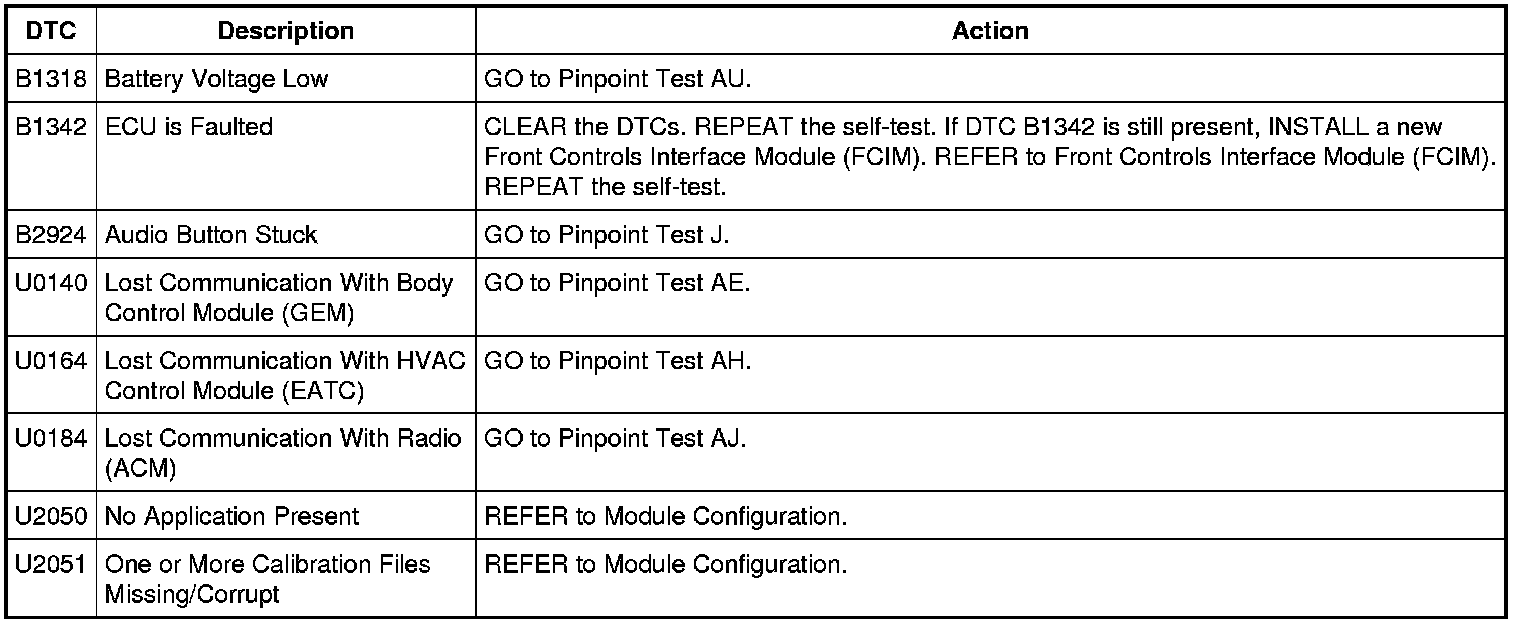 | DTC | Description | Action |
|---|---|---|
| B1318 | Battery Voltage Low | GO to Pinpoint Test AU. |
| B1342 | ECU is Faulted | CLEAR the DTCs. REPEAT the self-test. If DTC B1342 is still present, INSTALL a new Front Controls Interface Module (FCIM). REFER to Front Controls Interface Module (FCIM). REPEAT the self-test. |
| B2924 | Audio Button Stuck | GO to Pinpoint Test J. |
| U0140 | Lost Communication With Body Control Module (GEM) | GO to Pinpoint Test AE. |
| U0164 | Lost Communication With HVAC Control Module (EATC) | GO to Pinpoint Test AH. |
| U0184 | Lost Communication With Radio (ACM) | GO to Pinpoint Test AJ. |
| U2050 | No Application Present | REFER to Module Configuration. |
| U2051 | One or More Calibration Files Missing/Corrupt | REFER to Module Configuration. |